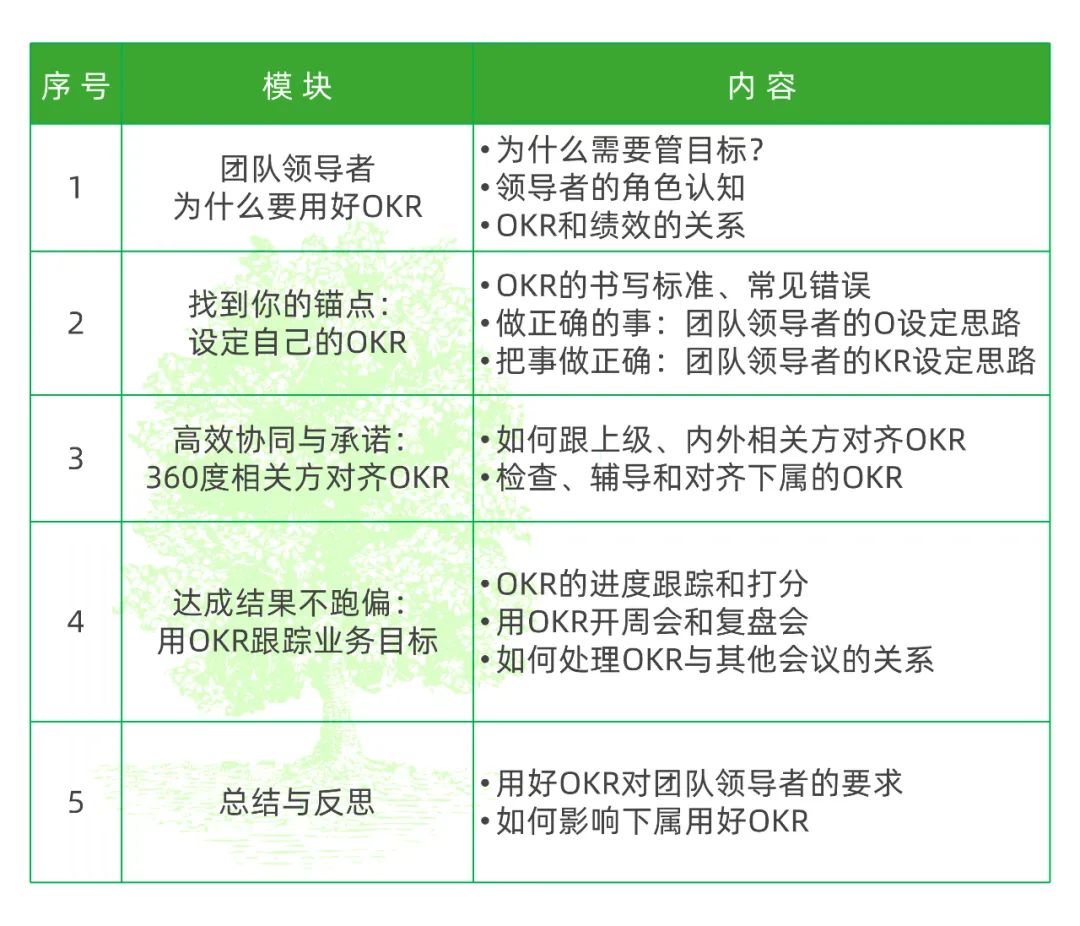 | 序号 | 模块 | 内容 |
|---|---|---|
| 1 | 团队领导者 为什么要用好OKR | •为什么需要管目标? •领导者的角色认知 •OKR和绩效的关系 |
| 2 | 找到你的锚点: 设定自己的OKR | •OKR的书写标准、常见错误 •做正确的事:团队领导者的O设定思路 •把事做正确:团队领导者的KR设定思路 |
| 3 | 高效协同与承诺: 360度相关方对齐OKR | •如何跟上级、内外相关方对齐OKR •检查、辅导和对齐下属的OKR |
| 4 | 达成结果不跑偏: 用OKR跟踪业务目标 | •OKR的进度跟踪和打分 •用OKR开周会和复盘会 •如何处理OKR与其他会议的关系 |
| 5 | 总结与反思 | •用好OKR对团队领导者的要求 •如何影响下属用好OKR |